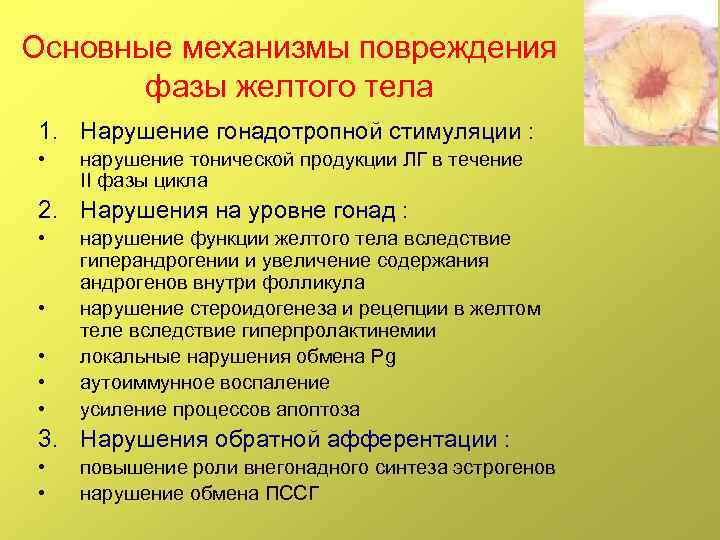 Основные механизмы повреждения фазы желтого тела

1. Нарушение гонадотропной стимуляции :
• нарушение тонической продукции ЛГ в течение II фазы цикла
2. Нарушения на уровне гонад :
• нарушение функции желтого тела вследствие гиперандрогении и увеличение содержания андрогенов внутри фолликула
• нарушение стероидогенеза и рецепции в желтом теле вследствие гиперпролактинемии
• локальные нарушения обмена Pg
• аутоиммунное воспаление
• усиление процессов апоптоза
3. Нарушения обратной афферентации :
• повышение роли внегонадного синтеза эстрогенов
• нарушение обмена ПССГ